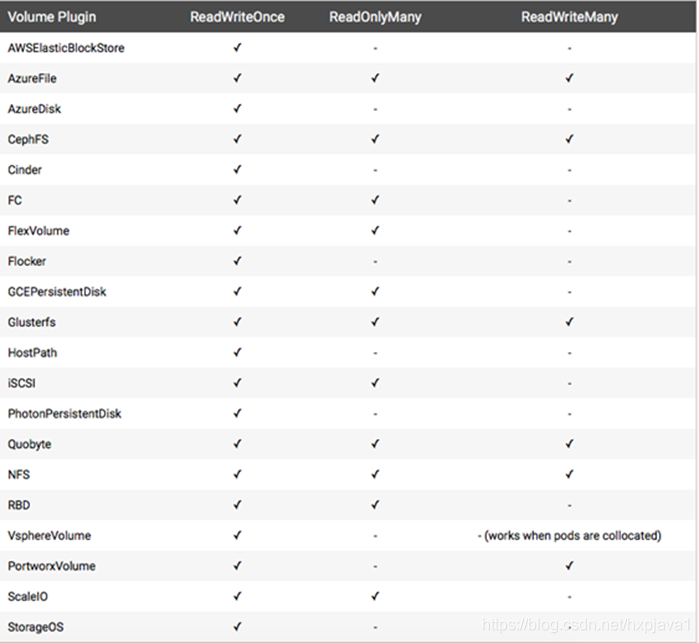 | Volume Plugin | ReadWriteOnce | ReadOnlyMany | ReadWriteMany |
|---|---|---|---|
| AWSElasticBlockStore | ✓ | - | - |
| AzureFile | ✓ | ✓ | ✓ |
| AzureDisk | ✓ | - | - |
| CephFS | ✓ | ✓ | ✓ |
| Cinder | ✓ | - | - |
| FC | ✓ | ✓ | - |
| FlexVolume | ✓ | ✓ | - |
| Flocker | ✓ | - | - |
| GCEPersistentDisk | ✓ | ✓ | - |
| Glusterfs | ✓ | ✓ | ✓ |
| HostPath | ✓ | - | - |
| iSCSI | ✓ | ✓ | - |
| PhotonPersistentDisk | ✓ | - | - |
| Quobyte | ✓ | ✓ | ✓ |
| NFS | ✓ | ✓ | ✓ |
| RBD | ✓ | ✓ | - |
| VsphereVolume | ✓ | - | - (works when pods are collocated) |
| PortworxVolume | ✓ | - | ✓ |
| ScaleIO | ✓ | ✓ | - |
| StorageOS | ✓ | - | - |

https://blog.csdn.net/hxpjava1